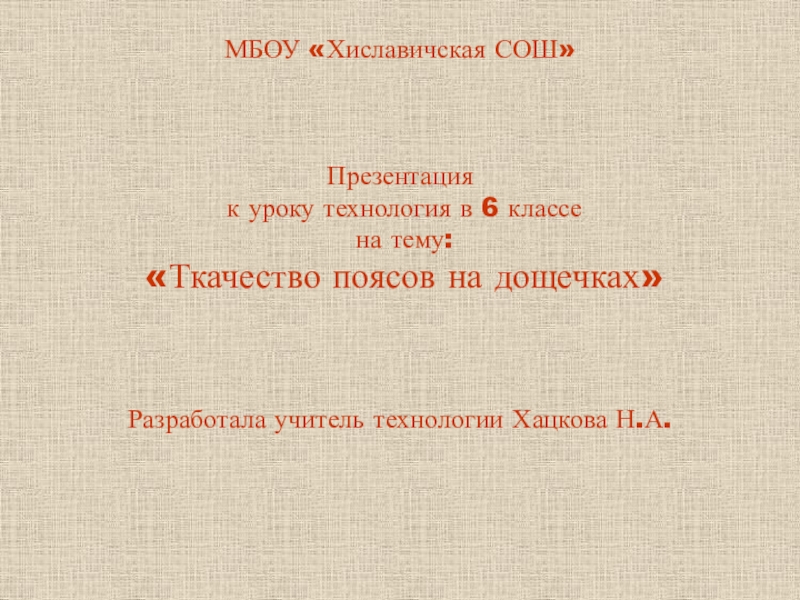 МБОУ «Хиславичская СОШ»

Презентация
к уроку технология в 6 классе
на тему:
«Ткачество поясов на дощечках»

Разработала учитель технологии Хацкова Н.А.